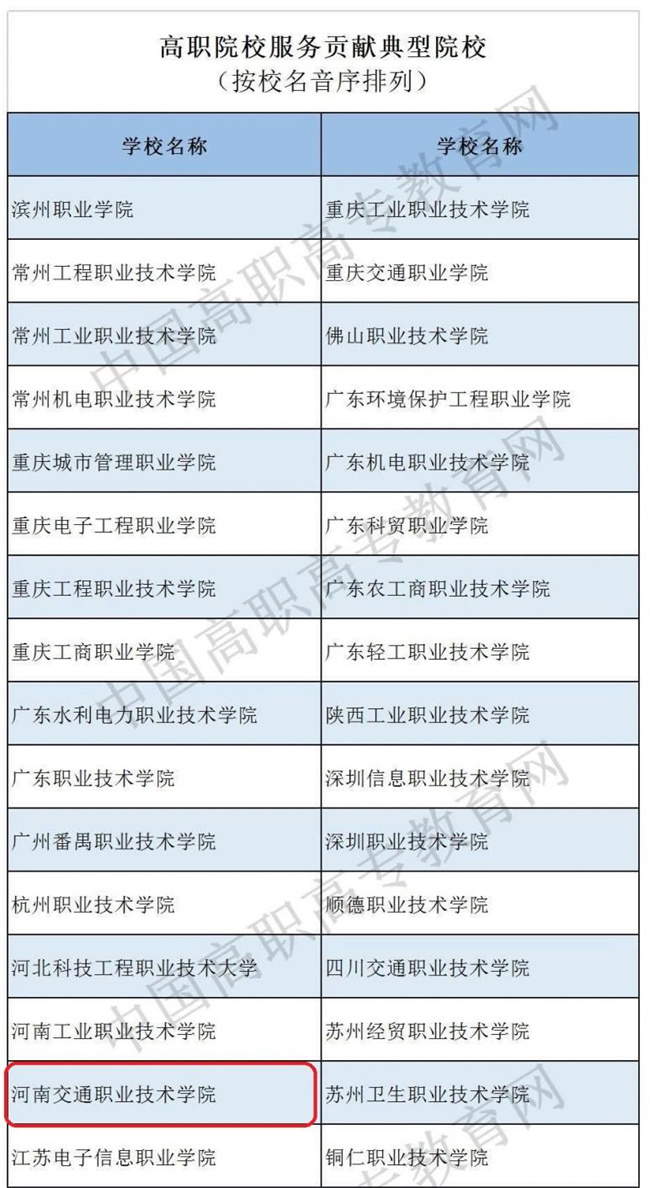 高职院校服务贡献典型院校
（按校名音序排列）

| 学校名称 | 学校名称 |
|---|---|
| 滨州职业学院 | 重庆工业职业技术学院 |
| 常州工程职业技术学院 | 重庆交通职业学院 |
| 常州工业职业技术学院 | 佛山职业技术学院 |
| 常州机电职业技术学院 | 广东环境保护工程职业学院 |
| 重庆城市管理职业学院 | 广东机电职业技术学院 |
| 重庆电子工程职业学院 | 广东科贸职业学院 |
| 重庆工程职业技术学院 | 广东农工商职业技术学院 |
| 重庆工商职业学院 | 广东轻工职业技术学院 |
| 广东水利电力职业技术学院 | 陕西工业职业技术学院 |
| 广东职业技术学院 | 深圳信息职业技术学院 |
| 广州番禺职业技术学院 | 深圳职业技术学院 |
| 杭州职业技术学院 | 顺德职业技术学院 |
| 河北科技工程职业技术大学 | 四川交通职业技术学院 |
| 河南工业职业技术学院 | 苏州经贸职业技术学院 |
| 河南交通职业技术学院 | 苏州卫生职业技术学院 |
| 江苏电子信息职业学院 | 铜仁职业技术学院 |

中国高职高专教育网
中国高职高专教育网
中国高职高专教育网